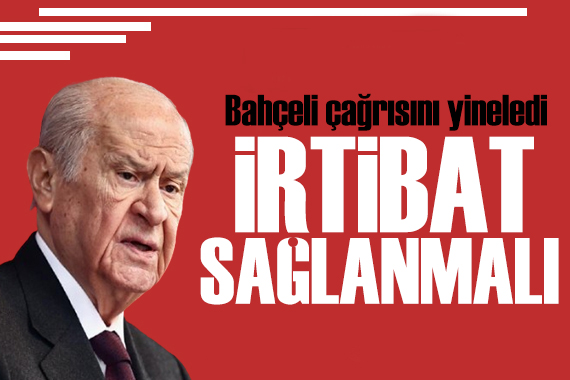 Bahçeli çağrısını yineledi
İRTİBAT SAĞLANMALI